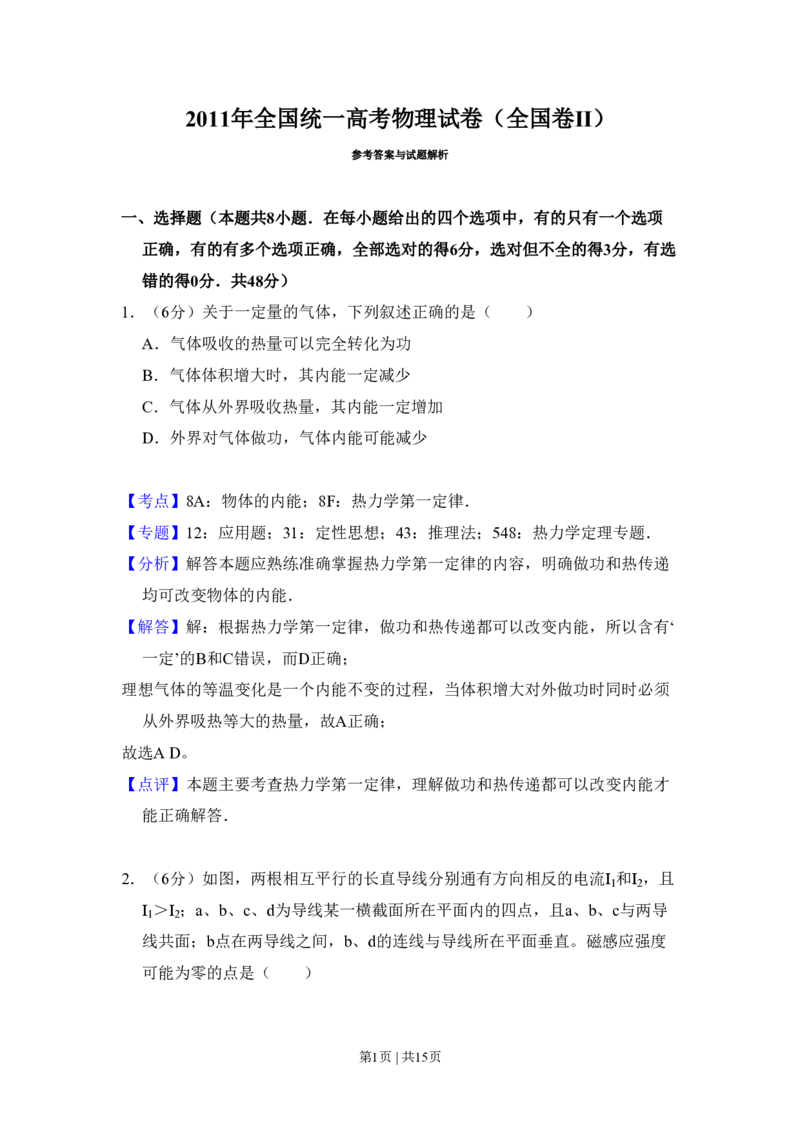 2011年全国统一高考物理试卷（全国卷II）

参考答案与试题解析

一、选择题（本题共8小题．在每小题给出的四个选项中，有的只有一个选项正确，有的有多个选项正确，全部选对的得6分，选对但不全的得3分，有选错的得0分．共48分）

1．（6分）关于一定量的气体，下列叙述正确的是（　　）

A．气体吸收的热量可以完全转化为功

B．气体体积增大时，其内能一定减少

C．气体从外界吸收热量，其内能一定增加

D．外界对气体做功，气体内能可能减少

【考点】8A：物体的内能；8F：热力学第一定律．

【专题】12：应用题；31：定性思想；43：推理法；548：热力学定理专题．

【分析】解答本题应熟练准确掌握热力学第一定律的内容，明确做功和热传递均可改变物体的内能．

【解答】解：根据热力学第一定律，做功和热传递都可以改变内能，所以含有‘一定’的B和C错误，而D正确；

理想气体的等温变化是一个内能不变的过程，当体积增大对外做功时同时必须从外界吸热等大的热量，故A正确；

故选A D。

【点评】本题主要考查热力学第一定律，理解做功和热传递都可以改变内能才能正确解答．

2．（6分）如图，两根相互平行的长直导线分别通有方向相反的电流$I_1$和$I_2$，且$I_1>I_2$；a、b、c、d为导线某一横截面所在平面内的四点，且a、b、c与两导线共面；b点在两导线之间，b、d的连线与导线所在平面垂直。磁感应强度可能为零的点是（　　）

第1页｜共15页